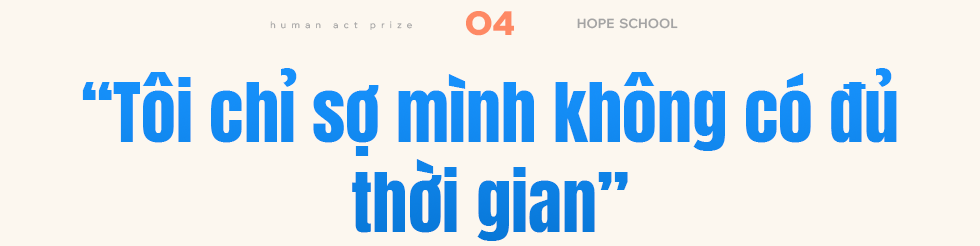 human act prize 04 HOPE SCHOOL

“Tôi chỉ sợ mình không có đủ thời gian”